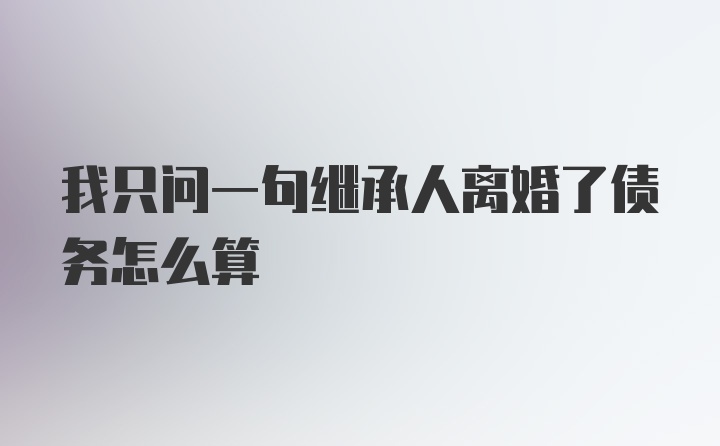 我只问一句继承人离婚了债务怎么算